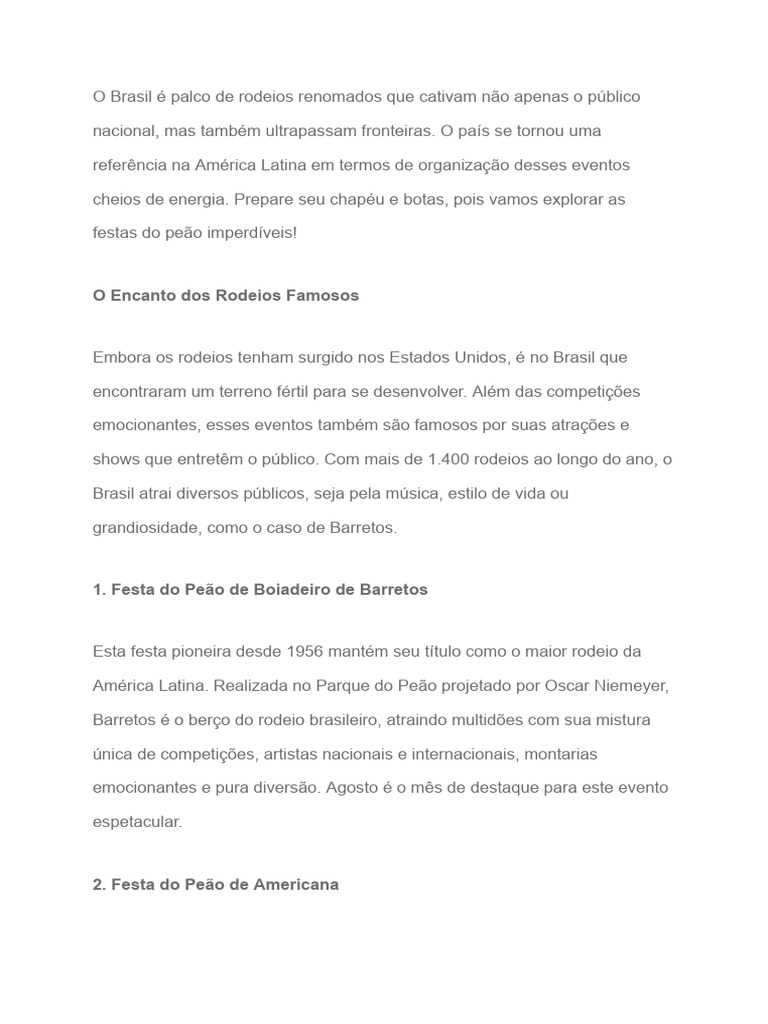 O Brasil é palco de rodeios renomados que cativam não apenas o público nacional, mas também ultrapassam fronteiras. O país se tornou uma referência na América Latina em termos de organização desses eventos cheios de energia. Prepare seu chapéu e botas, pois vamos explorar as festas do peão imperdíveis!

O Encanto dos Rodeios Famosos

Embora os rodeios tenham surgido nos Estados Unidos, é no Brasil que encontraram um terreno fértil para se desenvolver. Além das competições emocionantes, esses eventos também são famosos por suas atrações e shows que entretêm o público. Com mais de 1.400 rodeios ao longo do ano, o Brasil atrai diversos públicos, seja pela música, estilo de vida ou grandiosidade, como o caso de Barretos.

1. Festa do Peão de Boiadeiro de Barretos

Esta festa pioneira desde 1956 mantém seu título como o maior rodeio da América Latina. Realizada no Parque do Peão projetado por Oscar Niemeyer, Barretos é o berço do rodeio brasileiro, atraindo multidões com sua mistura única de competições, artistas nacionais e internacionais, montarias emocionantes e pura diversão. Agosto é o mês de destaque para este evento espetacular.

2. Festa do Peão de Americana